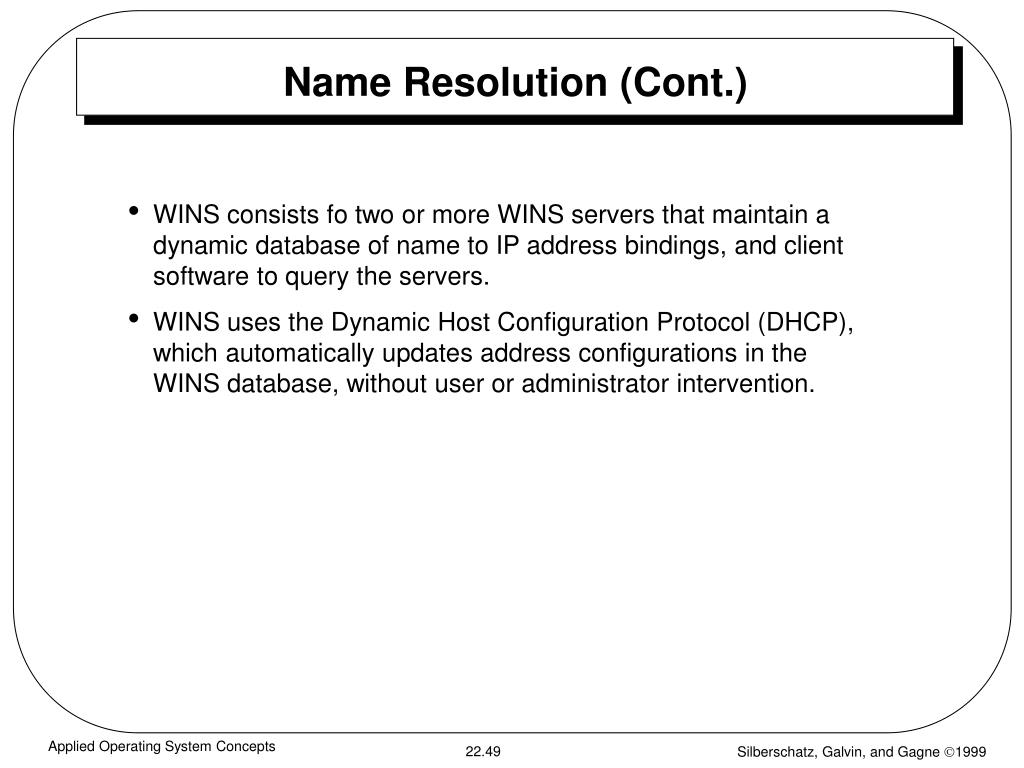 Name Resolution (Cont.)

• WINS consists fo two or more WINS servers that maintain a dynamic database of name to IP address bindings, and client software to query the servers.

• WINS uses the Dynamic Host Configuration Protocol (DHCP), which automatically updates address configurations in the WINS database, without user or administrator intervention.

Applied Operating System Concepts

22.49

Silberschatz, Galvin, and Gagne ©1999